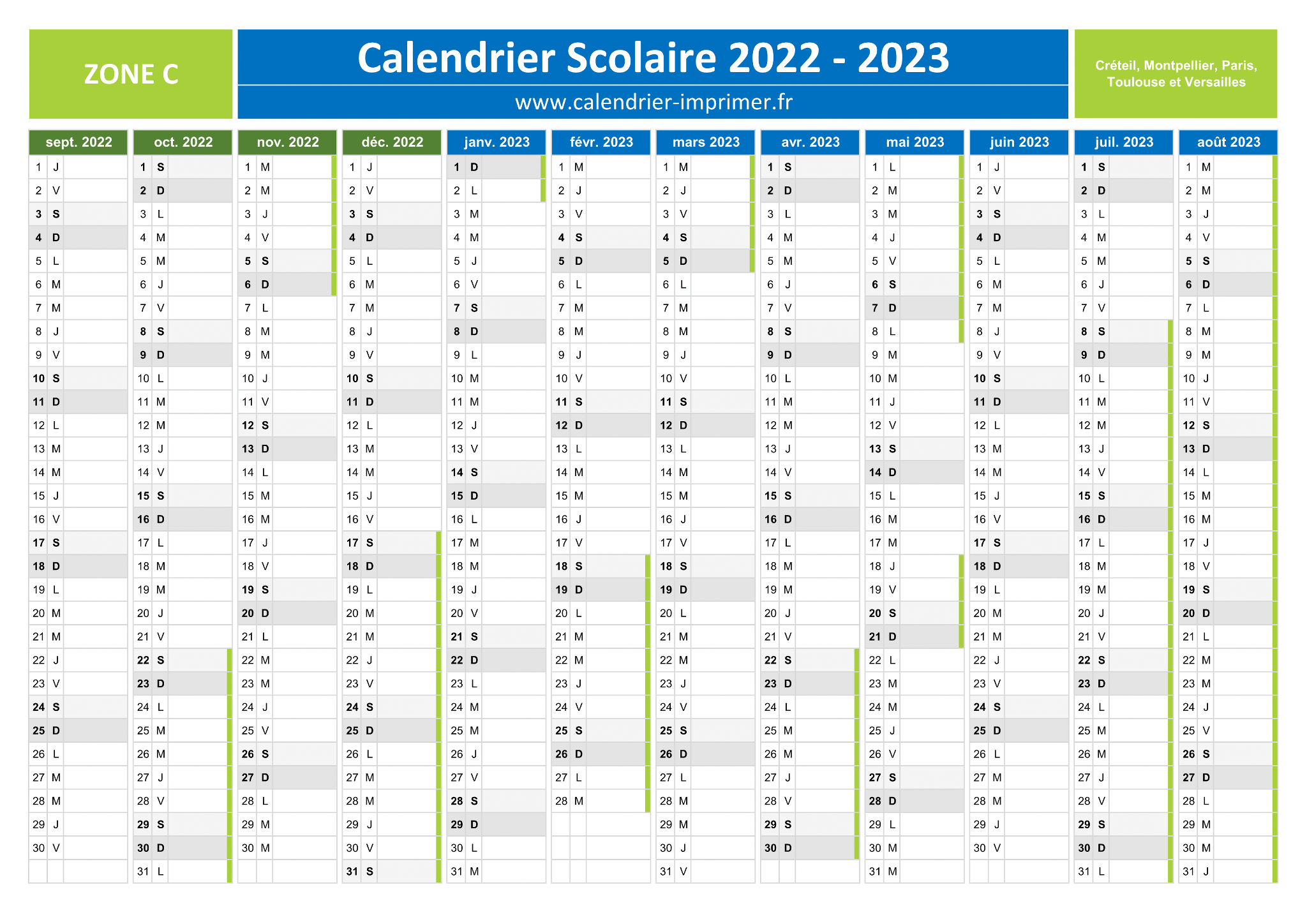 ZONE C

Calendrier Scolaire 2022 - 2023

www.calendrier-imprimer.fr

Créteil, Montpellier, Paris, Toulouse et Versailles

| sept. 2022 | oct. 2022 | nov. 2022 | déc. 2022 | janv. 2023 | févr. 2023 | mars 2023 | avr. 2023 | mai 2023 | juin 2023 | juil. 2023 | août 2023 |
|---|---|---|---|---|---|---|---|---|---|---|---|
| 1 J | 1 S | 1 M | 1 J | 1 D | 1 M | 1 M | 1 S | 1 L | 1 J | 1 S | 1 M |
| 2 V | 2 D | 2 M | 2 V | 2 L | 2 J | 2 J | 2 D | 2 M | 2 V | 2 D | 2 M |
| 3 S | 3 L | 3 J | 3 S | 3 M | 3 V | 3 V | 3 L | 3 M | 3 S | 3 L | 3 J |
| 4 D | 4 M | 4 V | 4 D | 4 M | 4 S | 4 S | 4 M | 4 J | 4 D | 4 M | 4 V |
| 5 L | 5 M | 5 S | 5 L | 5 J | 5 D | 5 D | 5 M | 5 V | 5 L | 5 M | 5 S |
| 6 M | 6 J | 6 D | 6 M | 6 V | 6 L | 6 L | 6 J | 6 S | 6 M | 6 J | 6 D |
| 7 M | 7 V | 7 L | 7 M | 7 S | 7 M | 7 M | 7 V | 7 D | 7 M | 7 V | 7 L |
| 8 J | 8 S | 8 M | 8 J | 8 D | 8 M | 8 M | 8 S | 8 L | 8 J | 8 S | 8 M |
| 9 V | 9 D | 9 M | 9 V | 9 L | 9 J | 9 J | 9 D | 9 M | 9 V | 9 D | 9 M |
| 10 S | 10 L | 10 J | 10 S | 10 M | 10 V | 10 V | 10 L | 10 M | 10 S | 10 L | 10 J |
| 11 D | 11 M | 11 V | 11 D | 11 M | 11 S | 11 S | 11 M | 11 J | 11 D | 11 M | 11 V |
| 12 L | 12 M | 12 S | 12 L | 12 J | 12 D | 12 D | 12 M | 12 V | 12 L | 12 M | 12 S |
| 13 M | 13 J | 13 D | 13 M | 13 V | 13 L | 13 L | 13 J | 13 S | 13 M | 13 J | 13 D |
| 14 M | 14 V | 14 L | 14 M | 14 S | 14 M | 14 M | 14 V | 14 D | 14 M | 14 V | 14 L |
| 15 J | 15 S | 15 M | 15 J | 15 D | 15 M | 15 M | 15 S | 15 L | 15 J | 15 S | 15 M |
| 16 V | 16 D | 16 M | 16 V | 16 L | 16 J | 16 J | 16 D | 16 M | 16 V | 16 D | 16 M |
| 17 S | 17 L | 17 J | 17 S | 17 M | 17 V | 17 V | 17 L | 17 M | 17 S | 17 L | 17 J |
| 18 D | 18 M | 18 V | 18 D | 18 M | 18 S | 18 S | 18 M | 18 J | 18 D | 18 M | 18 V |
| 19 L | 19 M | 19 S | 19 L | 19 J | 19 D | 19 D | 19 M | 19 V | 19 L | 19 M | 19 S |
| 20 M | 20 J | 20 D | 20 M | 20 V | 20 L | 20 L | 20 J | 20 S | 20 M | 20 J | 20 D |
| 21 M | 21 V | 21 L | 21 M | 21 S | 21 M | 21 M | 21 V | 21 D | 21 M | 21 V | 21 L |
| 22 J | 22 S | 22 M | 22 J | 22 D | 22 M | 22 M | 22 S | 22 L | 22 J | 22 S | 22 M |
| 23 V | 23 D | 23 M | 23 V | 23 L | 23 J | 23 J | 23 D | 23 M | 23 V | 23 D | 23 M |
| 24 S | 24 L | 24 J | 24 S | 24 M | 24 V | 24 V | 24 L | 24 M | 24 S | 24 L | 24 J |
| 25 D | 25 M | 25 V | 25 D | 25 M | 25 S | 25 S | 25 M | 25 J | 25 D | 25 M | 25 V |
| 26 L | 26 M | 26 S | 26 L | 26 J | 26 D | 26 D | 26 M | 26 V | 26 L | 26 M | 26 S |
| 27 M | 27 J | 27 D | 27 M | 27 V | 27 L | 27 L | 27 J | 27 S | 27 M | 27 J | 27 D |
| 28 M | 28 V | 28 L | 28 M | 28 S | 28 M | 28 M | 28 V | 28 D | 28 M | 28 V | 28 L |
| 29 J | 29 S | 29 M | 29 J | 29 D | | 29 M | 29 S | 29 L | 29 J | 29 S | 29 M |
| 30 V | 30 D | 30 M | 30 V | 30 L | | 30 J | 30 D | 30 M | 30 V | 30 D | 30 M |
| | 31 L | | 31 S | 31 M | | 31 V | | 31 M | | 31 L | 31 J |